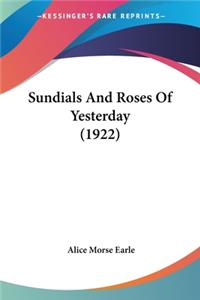 —KESSINGER'S RARE REPRINTS—

Sundials And Roses Of Yesterday (1922)

Alice Morse Earle